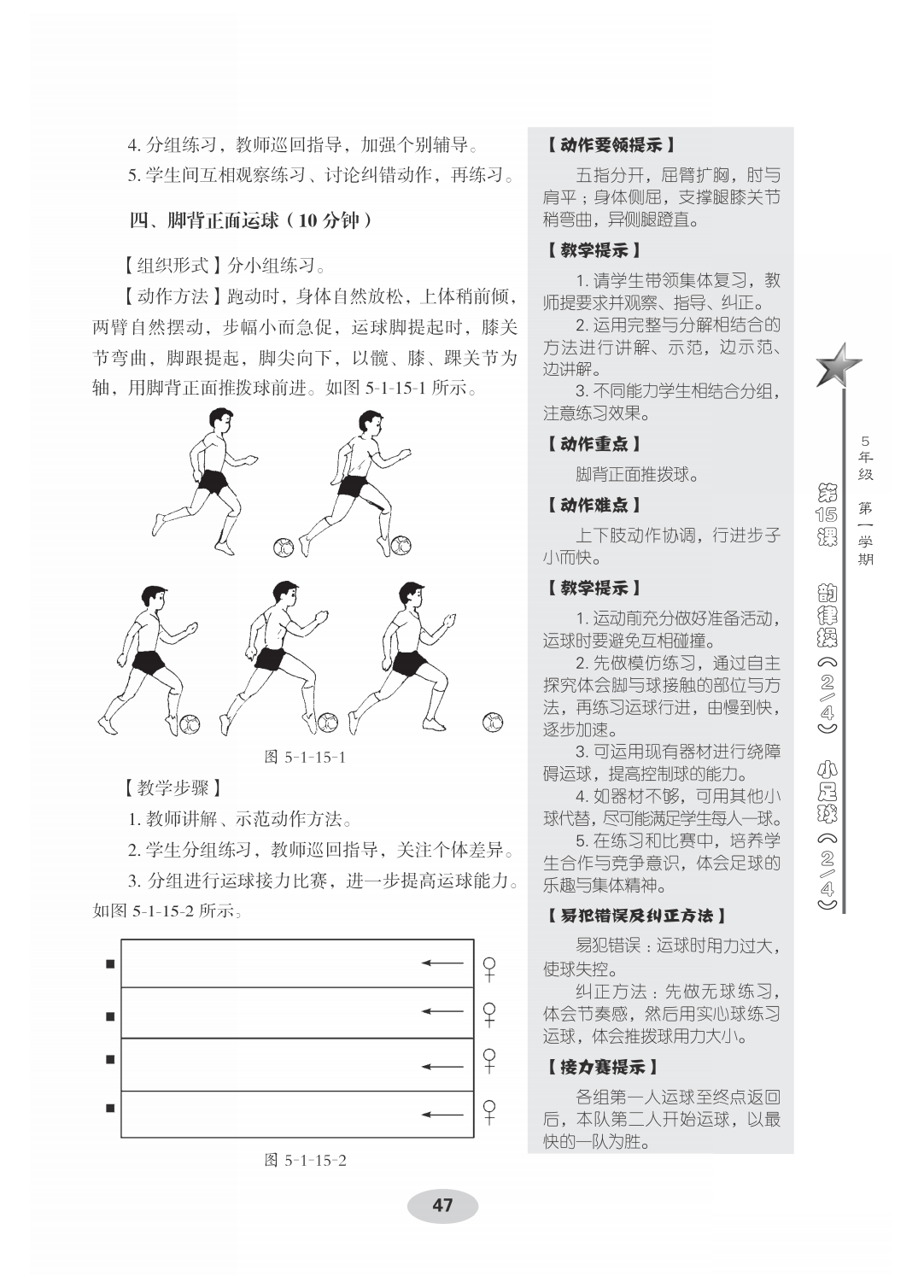 4. 分组练习，教师巡回指导，加强个别辅导。

5. 学生间互相观察练习、讨论纠错动作，再练习。

四、脚背正面运球（10 分钟）

【组织形式】分小组练习。

【动作方法】跑动时，身体自然放松，上体稍前倾，两臂自然摆动，步幅小而急促，运球脚提起时，膝关节弯曲，脚跟提起，脚尖向下，以髋、膝、踝关节为轴，用脚背正面推拨球前进。如图 5-1-15-1 所示。

图 5-1-15-1

【教学步骤】

1. 教师讲解、示范动作方法。

2. 学生分组练习，教师巡回指导，关注个体差异。

3. 分组进行运球接力比赛，进一步提高运球能力。如图 5-1-15-2 所示。

图 5-1-15-2

【动作要领提示】

五指分开，屈臂扩胸，肘与肩平；身体侧屈，支撑腿膝关节稍弯曲，异侧腿蹬直。

【教学提示】

1. 请学生带领集体复习，教师提要求并观察、指导、纠正。

2. 运用完整与分解相结合的方法进行讲解、示范，边示范、边讲解。

3. 不同能力学生相结合分组，注意练习效果。

【动作重点】

脚背正面推拨球。

【动作难点】

上下肢动作协调，行进步子小而快。

【教学提示】

1. 运动前充分做好准备活动，运球时要避免互相碰撞。

2. 先做模仿练习，通过自主探究体会脚与球接触的部位与方法，再练习运球行进，由慢到快，逐步加速。

3. 可运用现有器材进行绕障碍运球，提高控制球的能力。

4. 如器材不够，可用其他小球代替，尽可能满足学生每人一球。

5. 在练习和比赛中，培养学生合作与竞争意识，体会足球的乐趣与集体精神。

【易犯错误及纠正方法】

易犯错误：运球时用力过大，使球失控。

纠正方法：先做无球练习，体会节奏感，然后用实心球练习运球，体会推拨球用力大小。

【接力赛提示】

各组第一人运球至终点返回后，本队第二人开始运球，以最快的一队为胜。

5年级 第一学期

第15课 韵律操（2/4） 小足球（2/4）

47